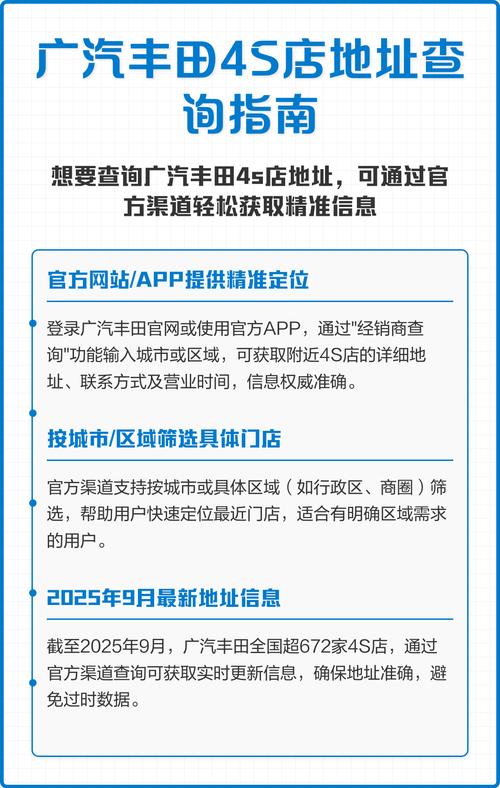 广汽丰田4S店地址查询指南

想要查询广汽丰田4s店地址，可通过官方渠道轻松获取精准信息

官方网站/APP提供精准定位

登录广汽丰田官网或使用官方APP，通过"经销商查询"功能输入城市或区域，可获取附近4S店的详细地址、联系方式及营业时间，信息权威准确。

按城市/区域筛选具体门店

官方渠道支持按城市或具体区域（如行政区、商圈）筛选，帮助用户快速定位最近门店，适合有明确区域需求的用户。

2025年9月最新地址信息

截至2025年9月，广汽丰田全国超672家4S店，通过官方渠道查询可获取实时更新信息，确保地址准确，避免过时数据。